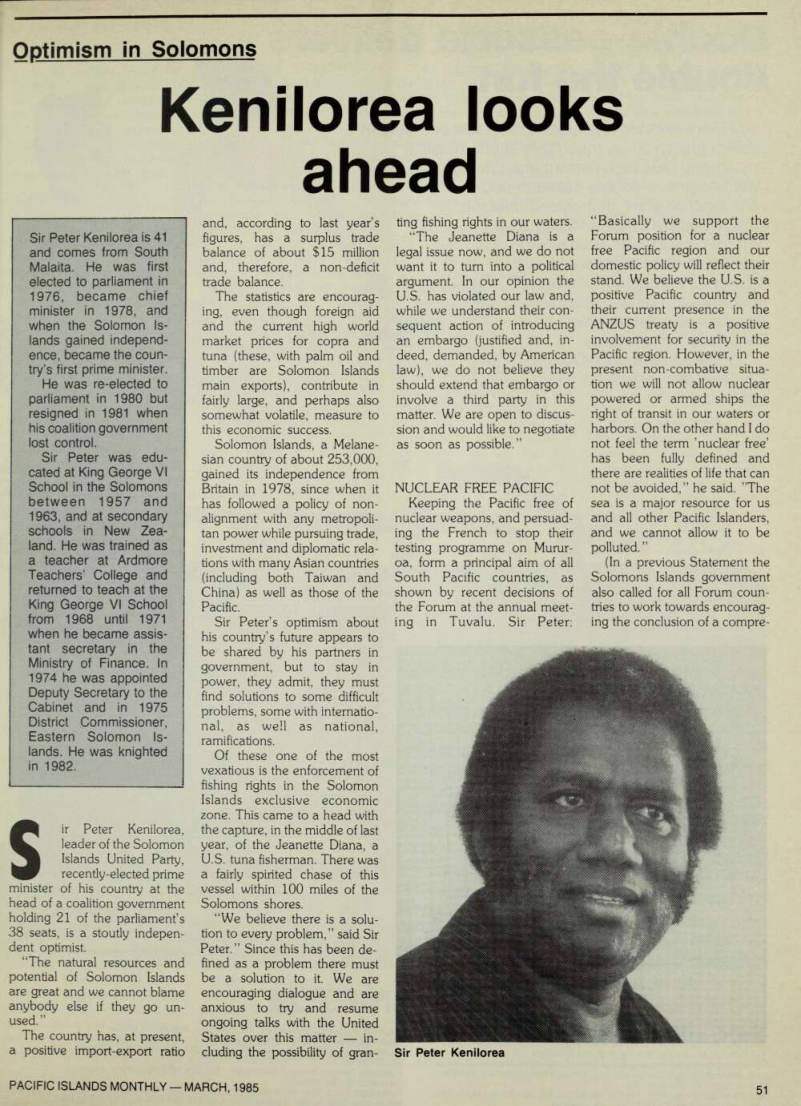 Optimism in Solomons

Kenilorea looks ahead

Sir Peter Kenilorea is 41 and comes from South Malaita. He was first elected to parliament in 1976, became chief minister in 1978, and when the Solomon Islands gained independence, became the country's first prime minister.

He was re-elected to parliament in 1980 but resigned in 1981 when his coalition government lost control.

Sir Peter was educated at King George VI School in the Solomons between 1957 and 1963, and at secondary schools in New Zealand. He was trained as a teacher at Ardmore Teachers' College and returned to teach at the King George VI School from 1968 until 1971 when he became assistant secretary in the Ministry of Finance. In 1974 he was appointed Deputy Secretary to the Cabinet and in 1975 District Commissioner, Eastern Solomon Islands. He was knighted in 1982.

Sir Peter Kenilorea, leader of the Solomon Islands United Party, recently-elected prime minister of his country at the head of a coalition government holding 21 of the parliament's 38 seats, is a stoutly independent optimist.

"The natural resources and potential of Solomon Islands are great and we cannot blame anybody else if they go unused."

The country has, at present, a positive import-export ratio and, according to last year's figures, has a surplus trade balance of about $15 million and, therefore, a non-deficit trade balance.

The statistics are encouraging, even though foreign aid and the current high world market prices for copra and tuna (these, with palm oil and timber are Solomon Islands main exports), contribute in fairly large, and perhaps also somewhat volatile, measure to this economic success.

Solomon Islands, a Melanesian country of about 253,000, gained its independence from Britain in 1978, since when it has followed a policy of non-alignment with any metropolitan power while pursuing trade, investment and diplomatic relations with many Asian countries (including both Taiwan and China) as well as those of the Pacific.

Sir Peter's optimism about his country's future appears to be shared by his partners in government, but to stay in power, they admit, they must find solutions to some difficult problems, some with international, as well as national, ramifications.

Of these one of the most vexatious is the enforcement of fishing rights in the Solomon Islands exclusive economic zone. This came to a head with the capture, in the middle of last year, of the Jeanette Diana, a U.S. tuna fisherman. There was a fairly spirited chase of this vessel within 100 miles of the Solomons shores.

"We believe there is a solution to every problem," said Sir Peter." Since this has been defined as a problem there must be a solution to it. We are encouraging dialogue and are anxious to try and resume ongoing talks with the United States over this matter — including the possibility of granting fishing rights in our waters.

"The Jeanette Diana is a legal issue now, and we do not want it to turn into a political argument. In our opinion the U.S. has violated our law and, while we understand their consequent action of introducing an embargo (justified and, indeed, demanded, by American law), we do not believe they should extend that embargo or involve a third party in this matter. We are open to discussion and would like to negotiate as soon as possible."

NUCLEAR FREE PACIFIC

Keeping the Pacific free of nuclear weapons, and persuading the French to stop their testing programme on Mururoa, form a principal aim of all South Pacific countries, as shown by recent decisions of the Forum at the annual meeting in Tuvalu. Sir Peter: "Basically we support the Forum position for a nuclear free Pacific region and our domestic policy will reflect their stand. We believe the U.S. is a positive Pacific country and their current presence in the ANZUS treaty is a positive involvement for security in the Pacific region. However, in the present non-combative situation we will not allow nuclear powered or armed ships the right of transit in our waters or harbors. On the other hand I do not feel the term 'nuclear free' has been fully defined and there are realities of life that can not be avoided," he said. "The sea is a major resource for us and all other Pacific Islanders, and we cannot allow it to be polluted."

(In a previous Statement the Solomons Islands government also called for all Forum countries to work towards encouraging the conclusion of a compre-

Sir Peter Kenilorea

PACIFIC ISLANDS MONTHLY — MARCH, 1985

51